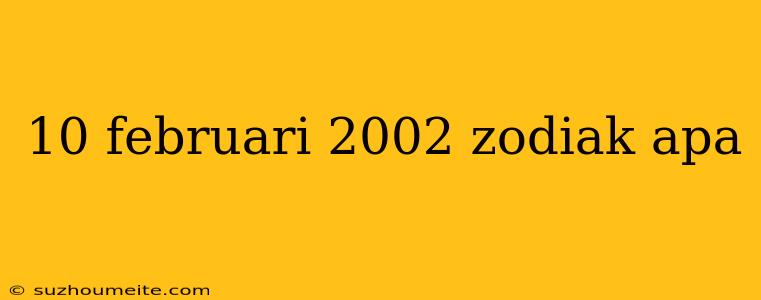 10 februari 2002 zodiak apa

© suzhoumeite.com